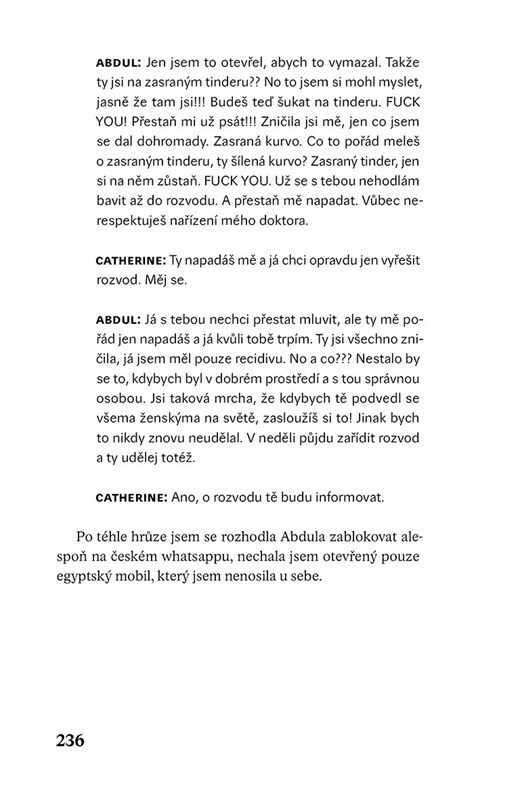 ABDUL: Jen jsem to otevřel, abych to vymazal. Takže ty jsi na zasraným tinderu?? No to jsem si mohl myslet, jasně že tam jsi!!! Budeš teď šukat na tinderu. FUCK YOU! Přestaň mi už psát!!! Zničila jsi mě, jen co jsem se dal dohromady. Zasraná kurvo. Co to pořád meleš o zasraným tinderu, ty šílená kurvo? Zasraný tinder, jen si na něm zůstaň. FUCK YOU. Už se s tebou nehodlám bavit až do rozvodu. A přestaň mě napadat. Vůbec nerespektuješ nařízení mého doktora.

CATHERINE: Ty napadáš mě a já chci opravdu jen vyřešit rozvod. Měj se.

ABDUL: Já s tebou nechci přestat mluvit, ale ty mě pořád jen napadáš a já kvůli tobě trpím. Ty jsi všechno zničila, já jsem měl pouze recidivu. No a co??? Nestalo by se to, kdybych byl v dobrém prostředí a s tou správnou osobou. Jsi taková mrcha, že kdybych tě podvedl se všema ženskýma na světě, zasloužíš si to! Jinak bych to nikdy znovu neudělal. V neděli půjdu zařídit rozvod a ty udělej totéž.

CATHERINE: Ano, o rozvodu tě budu informovat.

Po téhle hrůze jsem se rozhodla Abdula zablokovat alespoň na českém whatsappu, nechala jsem otevřený pouze egyptský mobil, který jsem nenosila u sebe.

236